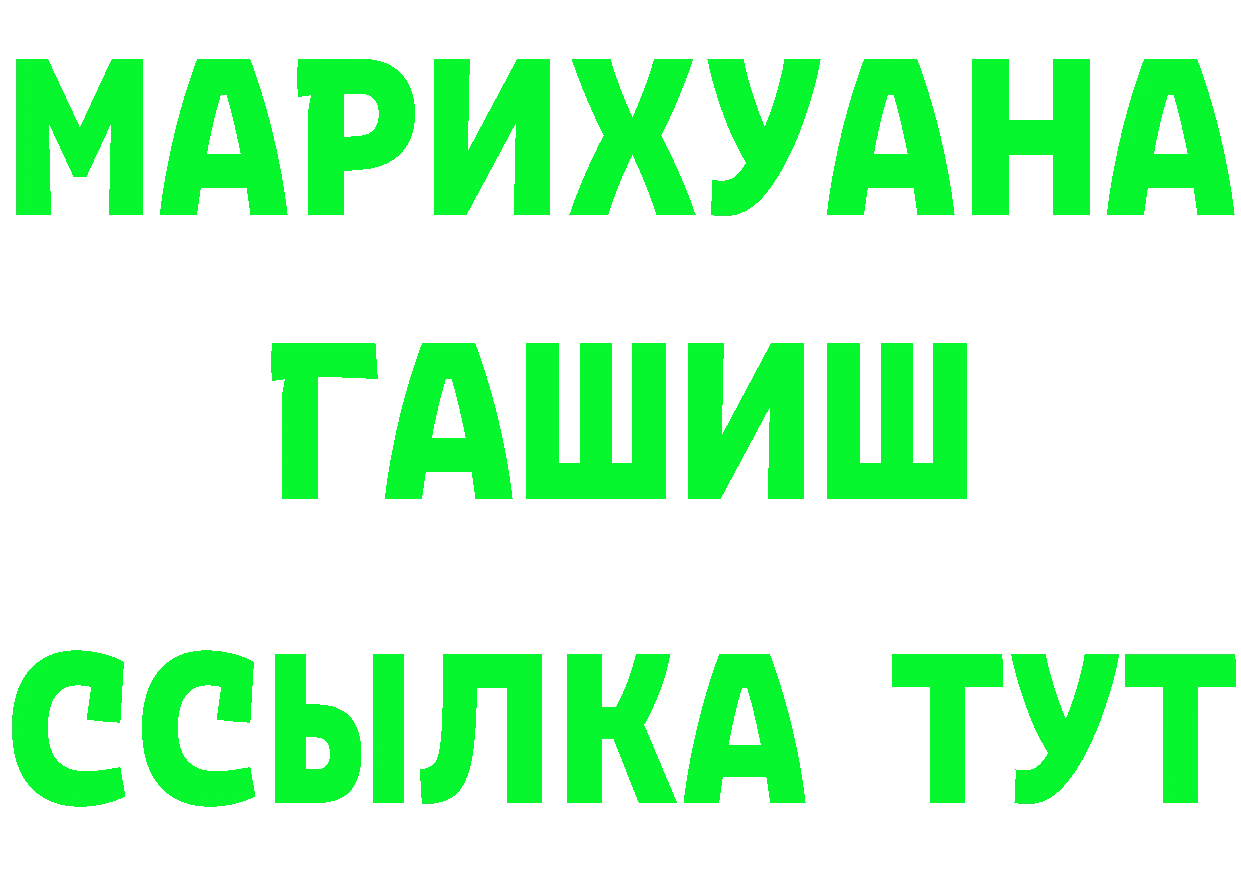 МАРИХУАНА
ГАШИШ
ССЫЛКА ТУТ